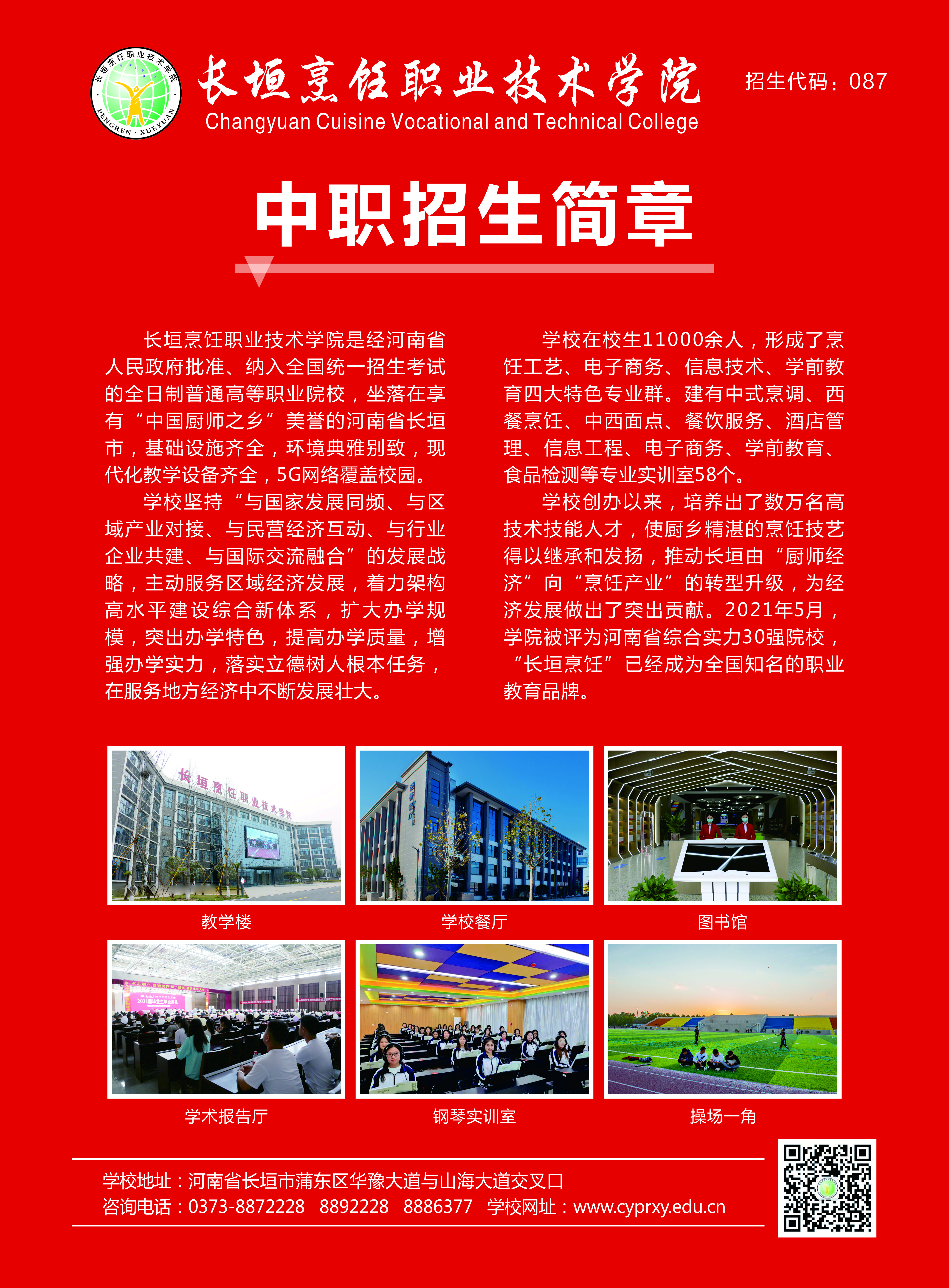 长垣烹饪职业技术学院
PENGREN · XUEYUAN

长垣烹饪职业技术学院
Changyuan Cuisine Vocational and Technical College

招生代码：087

中职招生简章

长垣烹饪职业技术学院是经河南省人民政府批准、纳入全国统一招生考试的全日制普通高等职业院校，坐落在享有“中国厨师之乡”美誉的河南省长垣市，基础设施齐全，环境典雅别致，现代化教学设备齐全，5G网络覆盖校园。

学校坚持“与国家发展同频、与区域产业对接、与民营经济互动、与行业企业共建、与国际交流融合”的发展战略，主动服务区域经济发展，着力架构高水平建设综合新体系，扩大办学规模，突出办学特色，提高办学质量，增强办学实力，落实立德树人根本任务，在服务地方经济中不断发展壮大。

学校在校生11000余人，形成了烹饪工艺、电子商务、信息技术、学前教育四大特色专业群。建有中式烹调、西餐烹饪、中西面点、餐饮服务、酒店管理、信息工程、电子商务、学前教育、食品检测等专业实训室58个。

学校创办以来，培养出了数万名高技术技能人才，使厨乡精湛的烹饪技艺得以继承和发扬，推动长垣由“厨师经济”向“烹饪产业”的转型升级，为经济发展做出了突出贡献。2021年5月，学院被评为河南省综合实力30强院校，“长垣烹饪”已经成为全国知名的职业教育品牌。

长垣烹饪职业技术学院

教学楼

学校餐厅

图书馆

2021届毕业生毕业典礼

学术报告厅

钢琴实训室

操场一角

学校地址：河南省长垣市蒲东区华豫大道与山海大道交叉口
咨询电话：0373-8872228 8892228 8886377 学校网址：www.cyprxy.edu.cn